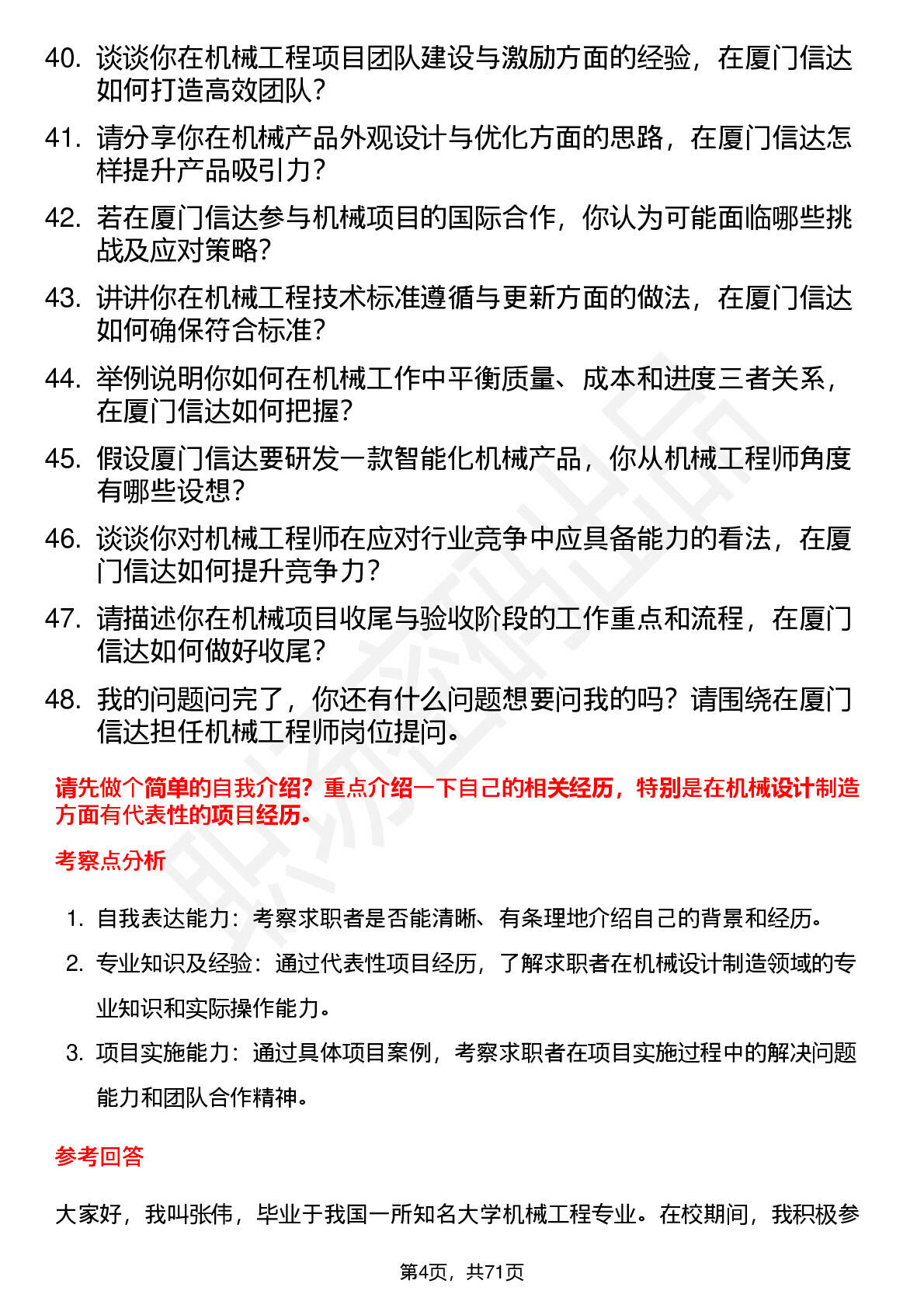 40. 谈谈你在机械工程项目团队建设与激励方面的经验，在厦门信达如何打造高效团队？

41. 请分享你在机械产品外观设计与优化方面的思路，在厦门信达怎样提升产品吸引力？

42. 若在厦门信达参与机械项目的国际合作，你认为可能面临哪些挑战及应对策略？

43. 讲讲你在机械工程技术标准遵循与更新方面的做法，在厦门信达如何确保符合标准？

44. 举例说明你如何在机械工作中平衡质量、成本和进度三者关系，在厦门信达如何把握？

45. 假设厦门信达要研发一款智能化机械产品，你从机械工程师角度有哪些设想？

46. 谈谈你对机械工程师在应对行业竞争中应具备能力的看法，在厦门信达如何提升竞争力？

47. 请描述你在机械项目收尾与验收阶段的工作重点和流程，在厦门信达如何做好收尾？

48. 我的问题问完了，你还有什么问题想要问我的吗？请围绕在厦门信达担任机械工程师岗位提问。

请先做个简单的自我介绍？重点介绍一下自己的相关经历，特别是在机械设计制造方面有代表性的项目经历。

考察点分析

1. 自我表达能力：考察求职者是否能清晰、有条理地介绍自己的背景和经历。

2. 专业知识及经验：通过代表性项目经历，了解求职者在机械设计制造领域的专业知识和实际操作能力。

3. 项目实施能力：通过具体项目案例，考察求职者在项目实施过程中的解决问题能力和团队合作精神。

参考回答

大家好，我叫张伟，毕业于我国一所知名大学机械工程专业。在校期间，我积极参

第4页，共71页

职场密码